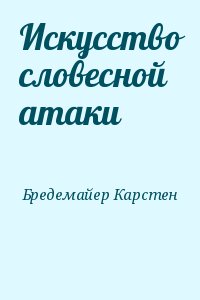 Искусство словесной атаки

Бредемайер Карстен